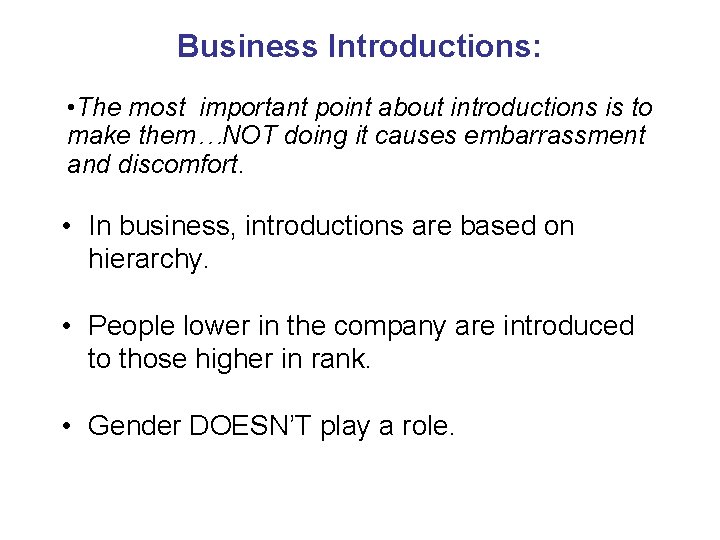 Business Introductions:

•The most important point about introductions is to make them…NOT doing it causes embarrassment and discomfort.

• In business, introductions are based on hierarchy.

• People lower in the company are introduced to those higher in rank.

• Gender DOESN'T play a role.